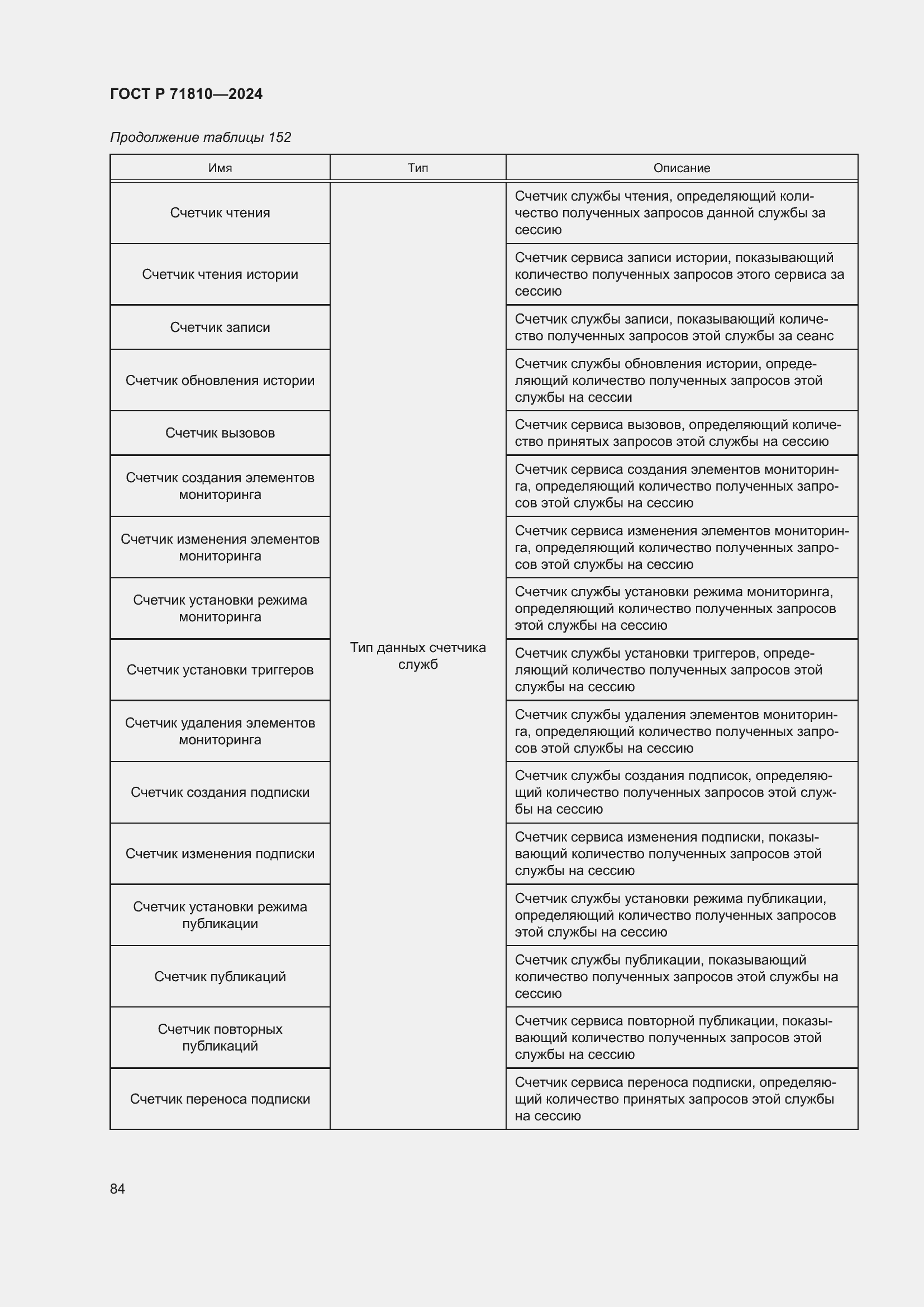 ГОСТ Р 71810—2024

Продолжение таблицы 152

| Имя | Тип | Описание |
|---|---|---|
| Счетчик чтения | Тип данных счетчика служб | Счетчик службы чтения, определяющий количество полученных запросов данной службы за сессию |
| Счетчик чтения истории | | Счетчик сервиса записи истории, показывающий количество полученных запросов этого сервиса за сессию |
| Счетчик записи | | Счетчик службы записи, показывающий количество полученных запросов этой службы за сеанс |
| Счетчик обновления истории | | Счетчик службы обновления истории, определяющий количество полученных запросов этой службы на сессии |
| Счетчик вызовов | | Счетчик сервиса вызовов, определяющий количество принятых запросов этой службы на сессию |
| Счетчик создания элементов мониторинга | | Счетчик сервиса создания элементов мониторинга, определяющий количество полученных запросов этой службы на сессию |
| Счетчик изменения элементов мониторинга | | Счетчик сервиса изменения элементов мониторинга, определяющий количество полученных запросов этой службы на сессию |
| Счетчик установки режима мониторинга | | Счетчик службы установки режима мониторинга, определяющий количество полученных запросов этой службы на сессию |
| Счетчик установки триггеров | | Счетчик службы установки триггеров, определяющий количество полученных запросов этой службы на сессию |
| Счетчик удаления элементов мониторинга | | Счетчик службы удаления элементов мониторинга, определяющий количество полученных запросов этой службы на сессию |
| Счетчик создания подписки | | Счетчик службы создания подписок, определяющий количество полученных запросов этой службы на сессию |
| Счетчик изменения подписки | | Счетчик сервиса изменения подписки, показывающий количество полученных запросов этой службы на сессию |
| Счетчик установки режима публикации | | Счетчик службы установки режима публикации, определяющий количество полученных запросов этой службы на сессию |
| Счетчик публикаций | | Счетчик службы публикации, показывающий количество полученных запросов этой службы на сессию |
| Счетчик повторных публикаций | | Счетчик сервиса повторной публикации, показывающий количество полученных запросов этой службы на сессию |
| Счетчик переноса подписки | | Счетчик сервиса переноса подписки, определяющий количество принятых запросов этой службы на сессию |

84